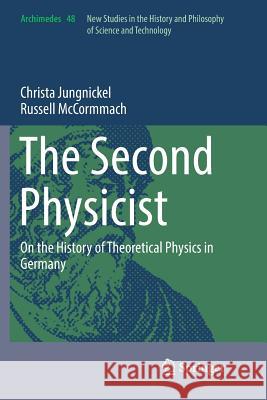 Archimedes 48 New Studies in the History and Philosophy of Science and Technology

Christa Jungnickel
Russell McCormmach

The Second Physicist

On the History of Theoretical Physics in Germany

Kraina Książek